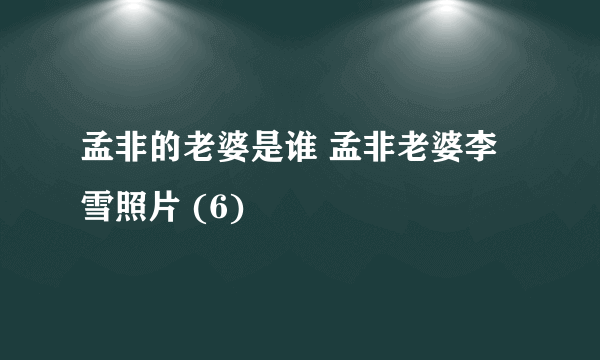 孟非的老婆是谁 孟非老婆李雪照片 (6)